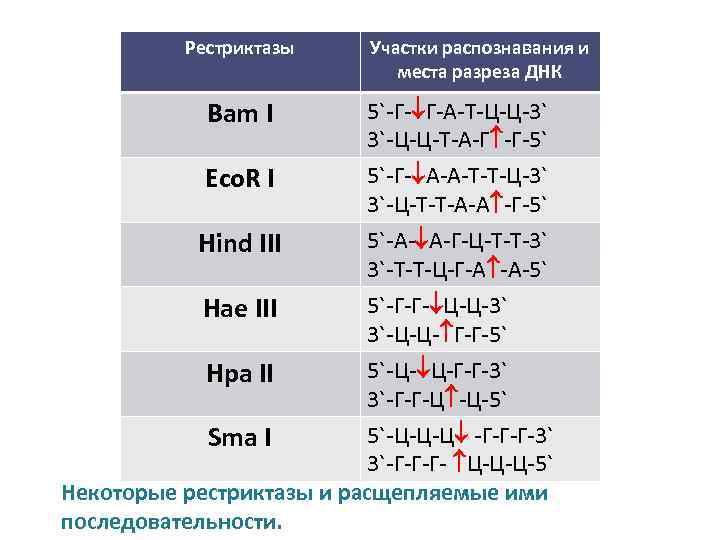 | Рестриктазы | Участки распознавания и места разреза ДНК |
|---|---|
| Bam I | 5`-Г-↓Г-А-Т-Ц-Ц-3` 3`-Ц-Ц-Т-А-Г↑-Г-5` |
| EcoR I | 5`-Г-↓А-А-Т-Т-Ц-3` 3`-Ц-Т-Т-А-А↑-Г-5` |
| Hind III | 5`-А-↓А-Г-Ц-Т-Т-3` 3`-Т-Т-Ц-Г-А↑-А-5` |
| Hae III | 5`-Г-Г-↓Ц-Ц-3` 3`-Ц-Ц-↑Г-Г-5` |
| Hpa II | 5`-Ц-↓Ц-Г-Г-3` 3`-Г-Г-Ц↑-Ц-5` |
| Sma I | 5`-Ц-Ц-Ц↓ -Г-Г-Г-3` 3`-Г-Г-Г- ↑Ц-Ц-Ц-5` |

Некоторые рестриктазы и расщепляемые ими последовательности.